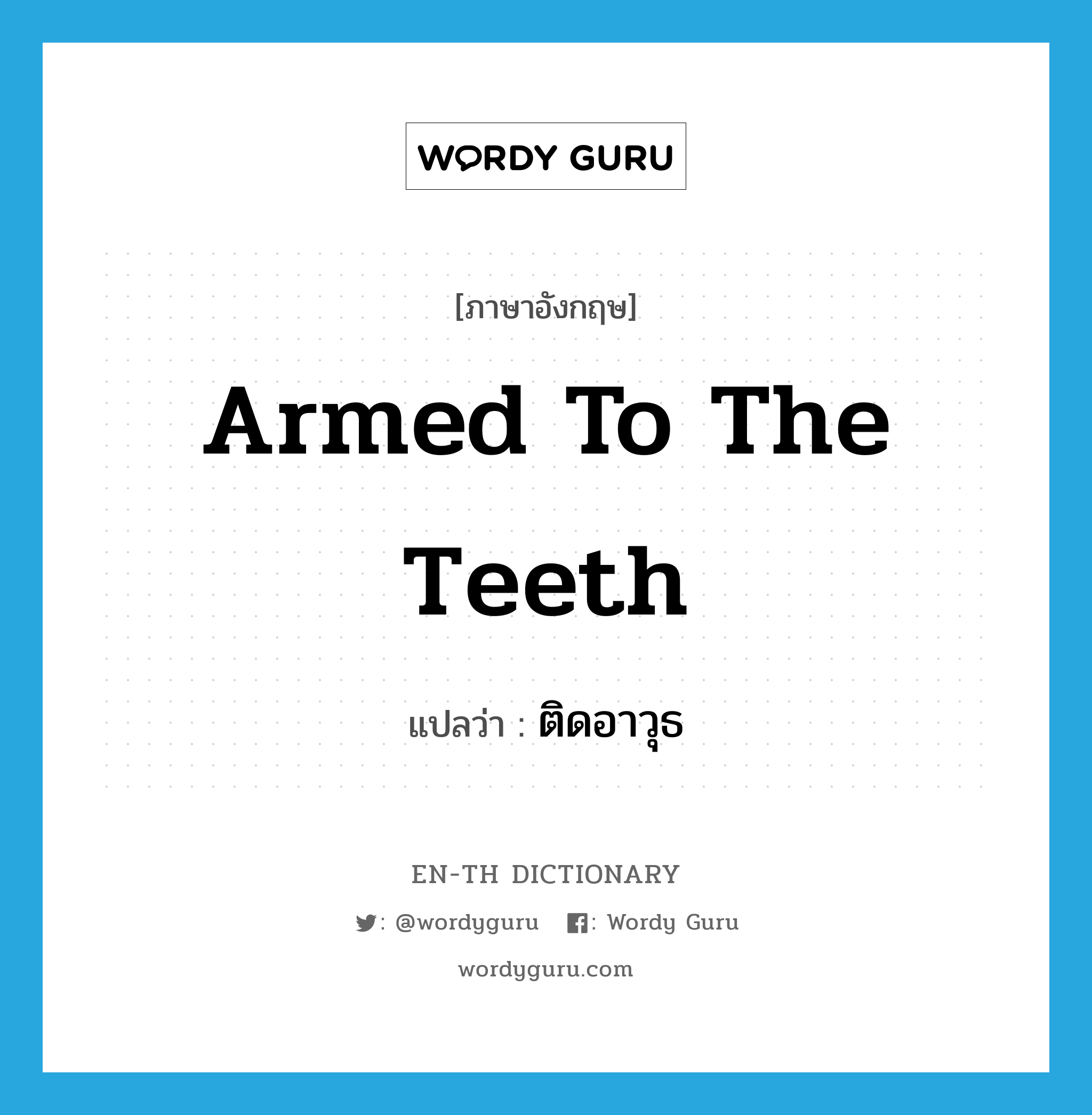 WORDY GURU

[ภาษาอังกฤษ]

Armed To The Teeth

แปลว่า : ติดอาวุธ

EN-TH DICTIONARY

: @wordyguru : Wordy Guru

wordyguru.com